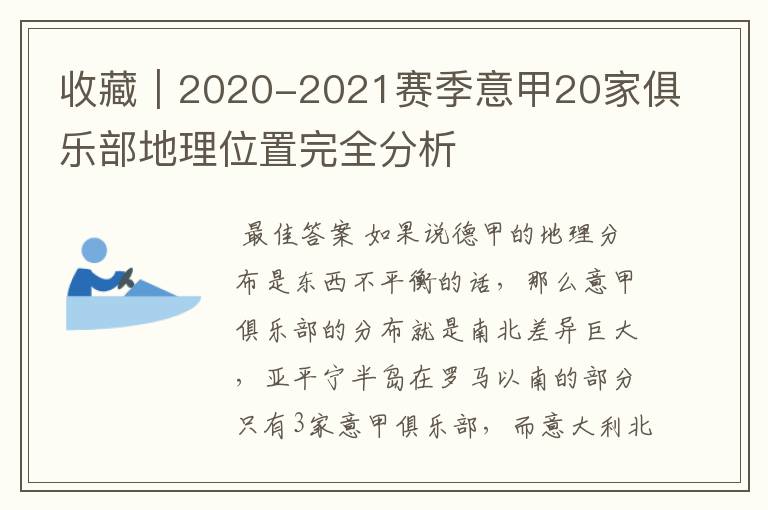 收藏｜2020-2021赛季意甲20家俱乐部地理位置完全分析

最佳答案 如果说德甲的地理分布是东西不平衡的话，那么意甲俱乐部的分布就是南北差异巨大，亚平宁半岛在罗马以南的部分只有3家意甲俱乐部，而意大利北